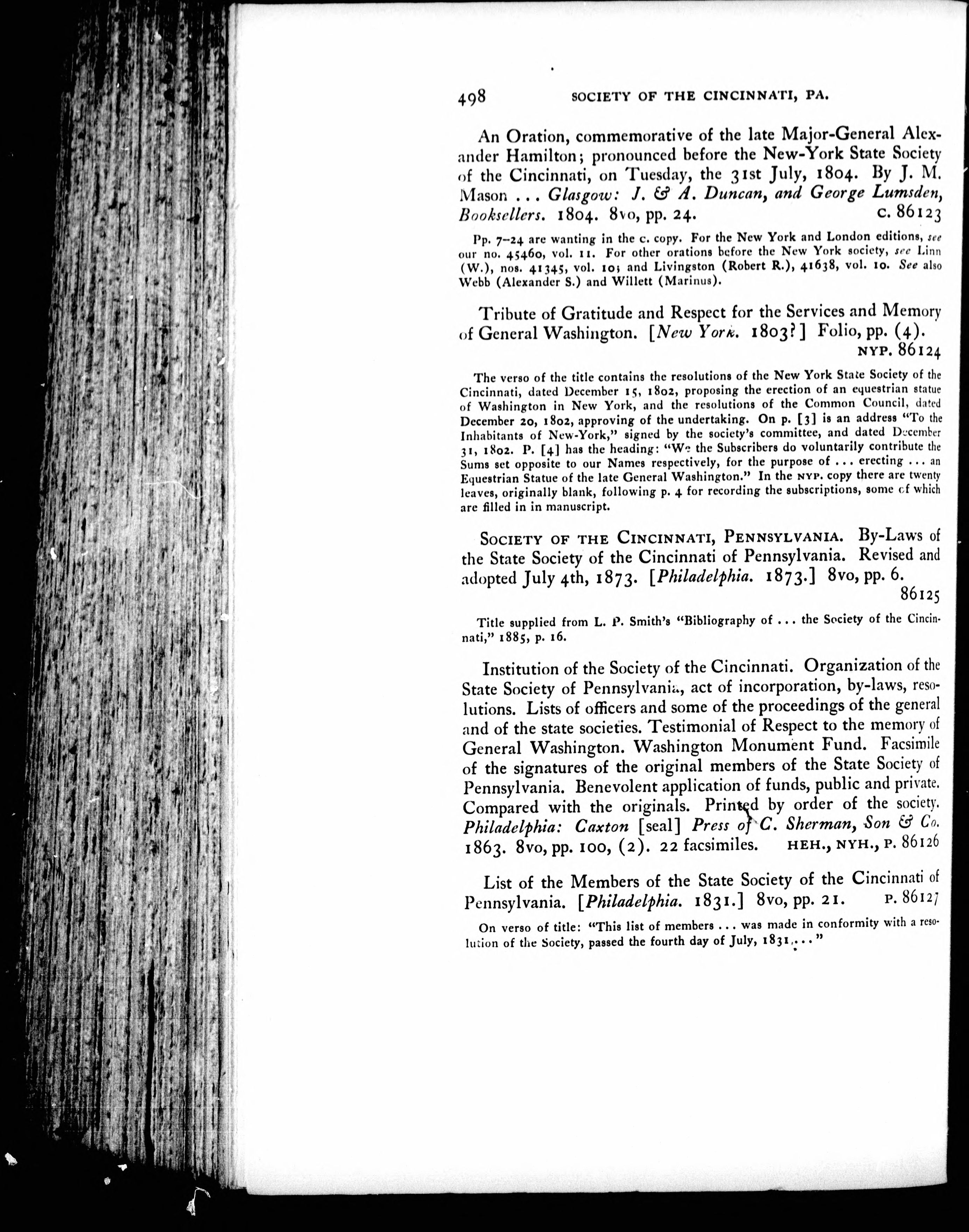 498 SOCIETY OF THE CINCINNATI, PA.

An Oration, commemorative of the late Major-General Alexander Hamilton; pronounced before the New-York State Society of the Cincinnati, on Tuesday, the 31st July, 1804. By J. M. Mason ... Glasgow: J. & A. Duncan, and George Lumsden, Booksellers. 1804. 8vo, pp. 24. C. 86123

Pp. 7–24 are wanting in the C. copy. For the New York and London editions, see our no. 45460, vol. 11. For other orations before the New York society, see Linn (W.), nos. 41345, vol. 10; and Livingston (Robert R.), 41638, vol. 10. See also Webb (Alexander S.) and Willett (Marinus).

Tribute of Gratitude and Respect for the Services and Memory of General Washington. [New York. 1803?] Folio, pp. (4). NYP. 86124

The verso of the title contains the resolutions of the New York State Society of the Cincinnati, dated December 15, 1802, proposing the erection of an equestrian statue of Washington in New York, and the resolutions of the Common Council, dated December 20, 1802, approving of the undertaking. On p. [3] is an address "To the Inhabitants of New-York," signed by the society's committee, and dated December 31, 1802. P. [4] has the heading: "We the Subscribers do voluntarily contribute the Sums set opposite to our Names respectively, for the purpose of ... erecting ... an Equestrian Statue of the late General Washington." In the NYP. copy there are twenty leaves, originally blank, following p. 4 for recording the subscriptions, some of which are filled in in manuscript.

SOCIETY OF THE CINCINNATI, PENNSYLVANIA. By-Laws of the State Society of the Cincinnati of Pennsylvania. Revised and adopted July 4th, 1873. [Philadelphia. 1873.] 8vo, pp. 6. 86125

Title supplied from L. P. Smith's "Bibliography of ... the Society of the Cincinnati," 1885, p. 16.

Institution of the Society of the Cincinnati. Organization of the State Society of Pennsylvania, act of incorporation, by-laws, resolutions. Lists of officers and some of the proceedings of the general and of the state societies. Testimonial of Respect to the memory of General Washington. Washington Monument Fund. Facsimile of the signatures of the original members of the State Society of Pennsylvania. Benevolent application of funds, public and private. Compared with the originals. Printed by order of the society. Philadelphia: Caxton [seal] Press of C. Sherman, Son & Co. 1863. 8vo, pp. 100, (2). 22 facsimiles. HEH., NYH., P. 86126

List of the Members of the State Society of the Cincinnati of Pennsylvania. [Philadelphia. 1831.] 8vo, pp. 21. P. 86127

On verso of title: "This list of members ... was made in conformity with a resolution of the Society, passed the fourth day of July, 1831...."